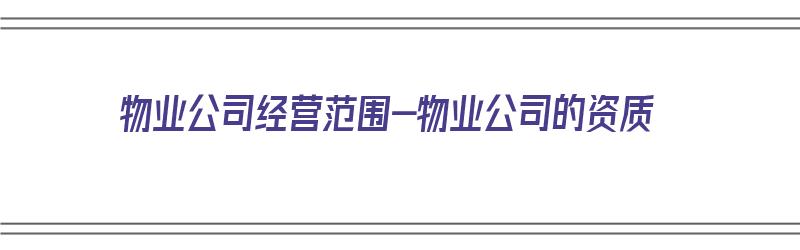 物业公司经营范围—物业公司的资质